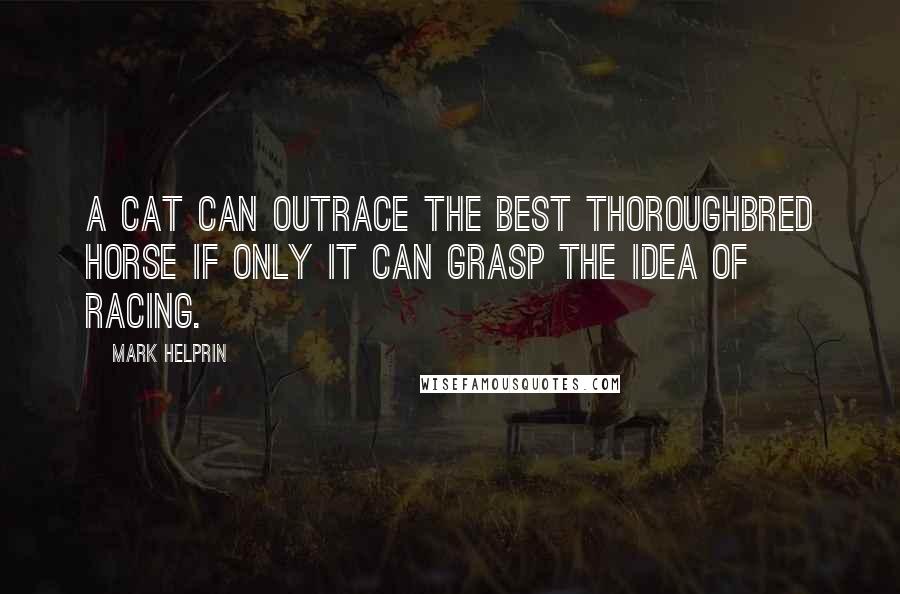 A CAT CAN OUTRACE THE BEST THOROUGHBRED HORSE IF ONLY IT CAN GRASP THE IDEA OF RACING.

MARK HELPRIN

WISEFAMOUSQUOTES.COM